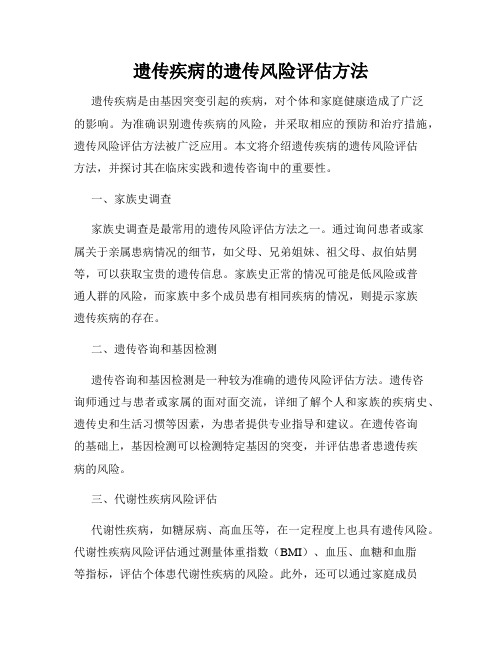 遗传疾病的遗传风险评估方法

遗传疾病是由基因突变引起的疾病，对个体和家庭健康造成了广泛的影响。为准确识别遗传疾病的风险，并采取相应的预防和治疗措施，遗传风险评估方法被广泛应用。本文将介绍遗传疾病的遗传风险评估方法，并探讨其在临床实践和遗传咨询中的重要性。

一、家族史调查

家族史调查是最常用的遗传风险评估方法之一。通过询问患者或家属关于亲属患病情况的细节，如父母、兄弟姐妹、祖父母、叔伯姑舅等，可以获取宝贵的遗传信息。家族史正常的情况可能是低风险或普通人群的风险，而家族中多个成员患有相同疾病的情况，则提示家族遗传疾病的存在。

二、遗传咨询和基因检测

遗传咨询和基因检测是一种较为准确的遗传风险评估方法。遗传咨询师通过与患者或家属的面对面交流，详细了解个人和家族的疾病史、遗传史和生活习惯等因素，为患者提供专业指导和建议。在遗传咨询的基础上，基因检测可以检测特定基因的突变，并评估患者患遗传疾病的风险。

三、代谢性疾病风险评估

代谢性疾病，如糖尿病、高血压等，在一定程度上也具有遗传风险。代谢性疾病风险评估通过测量体重指数（BMI）、血压、血糖和血脂等指标，评估个体患代谢性疾病的风险。此外，还可以通过家庭成员